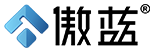 傲蓝®